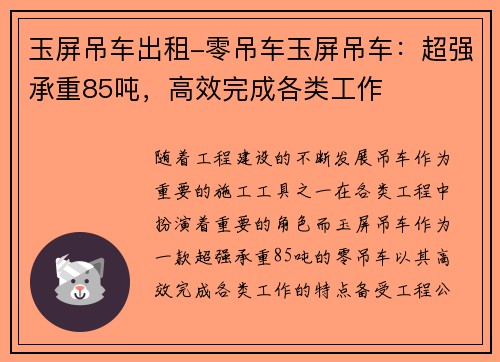 玉屏吊车出租-零吊车玉屏吊车：超强承重85吨，高效完成各类工作

随着工程建设的不断发展吊车作为重要的施工工具之一在各类工程中扮演着重要的角色而玉屏吊车作为一款超强承重85吨的零吊车以其高效完成各类工作的特点备受工程公